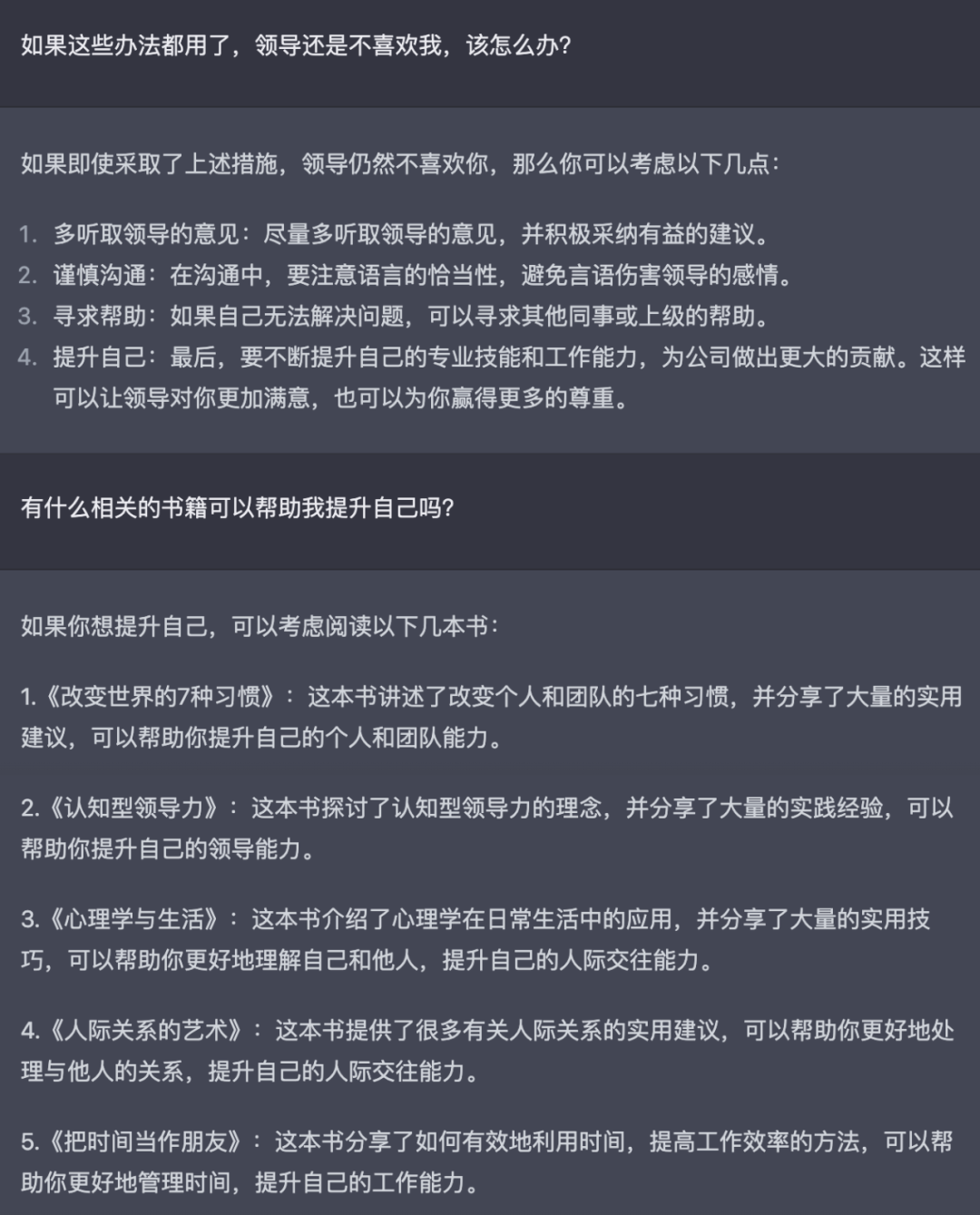 如果这些办法都用了，领导还是不喜欢我，该怎么办？

如果即使采取了上述措施，领导仍然不喜欢你，那么你可以考虑以下几点：

1. 多听取领导的意见：尽量多听取领导的意见，并积极采纳有益的建议。
2. 谨慎沟通：在沟通中，要注意语言的恰当性，避免言语伤害领导的感情。
3. 寻求帮助：如果自己无法解决问题，可以寻求其他同事或上级的帮助。
4. 提升自己：最后，要不断提升自己的专业技能和工作能力，为公司做出更大的贡献。这样可以让领导对你更加满意，也可以为你赢得更多的尊重。

有什么相关的书籍可以帮助我提升自己吗？

如果你想提升自己，可以考虑阅读以下几本书：

1.《改变世界的7种习惯》：这本书讲述了改变个人和团队的七种习惯，并分享了大量的实用建议，可以帮助你提升自己的个人和团队能力。

2.《认知型领导力》：这本书探讨了认知型领导力的理念，并分享了大量的实践经验，可以帮助你提升自己的领导能力。

3.《心理学与生活》：这本书介绍了心理学在日常生活中的应用，并分享了大量的实用技巧，可以帮助你更好地理解自己和他人，提升自己的人际交往能力。

4.《人际关系的艺术》：这本书提供了很多有关人际关系的实用建议，可以帮助你更好地处理与他人的关系，提升自己的人际交往能力。

5.《把时间当作朋友》：这本书分享了如何有效地利用时间，提高工作效率的方法，可以帮助你更好地管理时间，提升自己的工作能力。